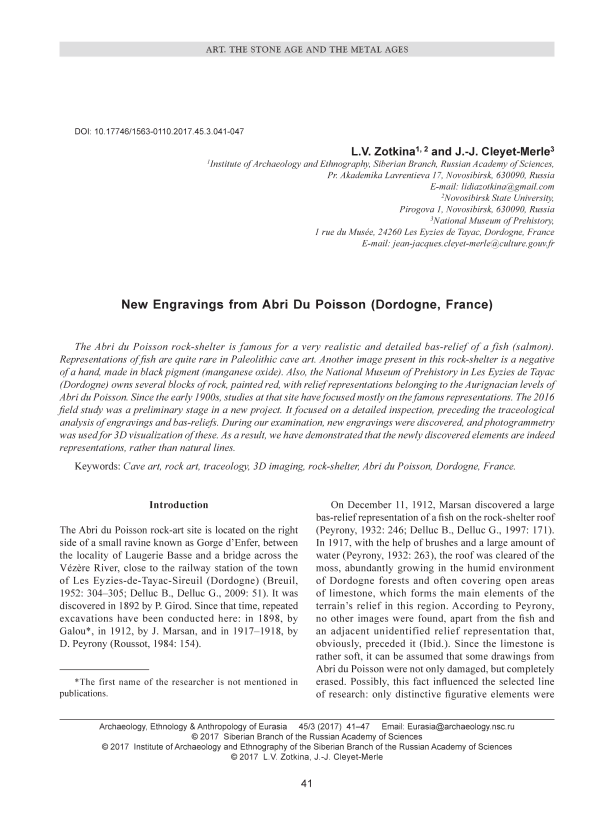 ART. THE STONE AGE AND THE METAL AGES

DOI: 10.17746/1563-0110.2017.45.3.041-047

L.V. Zotkina$^{1, 2}$ and J.-J. Cleyet-Merle$^3$

$^1$Institute of Archaeology and Ethnography, Siberian Branch, Russian Academy of Sciences, Pr. Akademika Lavrentieva 17, Novosibirsk, 630090, Russia
E-mail: lidiazotkina@gmail.com
$^2$Novosibirsk State University, Pirogova 1, Novosibirsk, 630090, Russia
$^3$National Museum of Prehistory, 1 rue du Musée, 24260 Les Eyzies de Tayac, Dordogne, France
E-mail: jean-jacques.cleyet-merle@culture.gouv.fr

New Engravings from Abri Du Poisson (Dordogne, France)

The Abri du Poisson rock-shelter is famous for a very realistic and detailed bas-relief of a fish (salmon). Representations of fish are quite rare in Paleolithic cave art. Another image present in this rock-shelter is a negative of a hand, made in black pigment (manganese oxide). Also, the National Museum of Prehistory in Les Eyzies de Tayac (Dordogne) owns several blocks of rock, painted red, with relief representations belonging to the Aurignacian levels of Abri du Poisson. Since the early 1900s, studies at that site have focused mostly on the famous representations. The 2016 field study was a preliminary stage in a new project. It focused on a detailed inspection, preceding the traceological analysis of engravings and bas-reliefs. During our examination, new engravings were discovered, and photogrammetry was used for 3D visualization of these. As a result, we have demonstrated that the newly discovered elements are indeed representations, rather than natural lines.

Keywords: Cave art, rock art, traceology, 3D imaging, rock-shelter, Abri du Poisson, Dordogne, France.

Introduction

The Abri du Poisson rock-art site is located on the right side of a small ravine known as Gorge d'Enfer, between the locality of Laugerie Basse and a bridge across the Vézère River, close to the railway station of the town of Les Eyzies-de-Tayac-Sireuil (Dordogne) (Breuil, 1952: 304–305; Delluc B., Delluc G., 2009: 51). It was discovered in 1892 by P. Girod. Since that time, repeated excavations have been conducted here: in 1898, by Galou*, in 1912, by J. Marsan, and in 1917–1918, by D. Peyrony (Roussot, 1984: 154).

*The first name of the researcher is not mentioned in publications.

On December 11, 1912, Marsan discovered a large bas-relief representation of a fish on the rock-shelter roof (Peyrony, 1932: 246; Delluc B., Delluc G., 1997: 171). In 1917, with the help of brushes and a large amount of water (Peyrony, 1932: 263), the roof was cleared of the moss, abundantly growing in the humid environment of Dordogne forests and often covering open areas of limestone, which forms the main elements of the terrain's relief in this region. According to Peyrony, no other images were found, apart from the fish and an adjacent unidentified relief representation that, obviously, preceded it (Ibid.). Since the limestone is rather soft, it can be assumed that some drawings from Abri du Poisson were not only damaged, but completely erased. Possibly, this fact influenced the selected line of research: only distinctive figurative elements were

Archaeology, Ethnology & Anthropology of Eurasia 45/3 (2017) 41–47 Email: Eurasia@archaeology.nsc.ru
© 2017 Siberian Branch of the Russian Academy of Sciences
© 2017 Institute of Archaeology and Ethnography of the Siberian Branch of the Russian Academy of Sciences
© 2017 L.V. Zotkina, J.-J. Cleyet-Merle

41